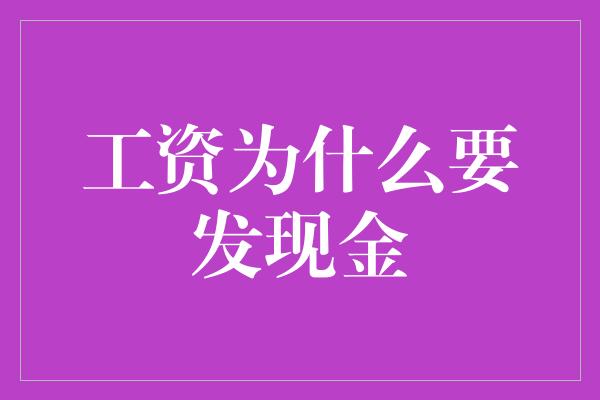 工资为什么要发现金